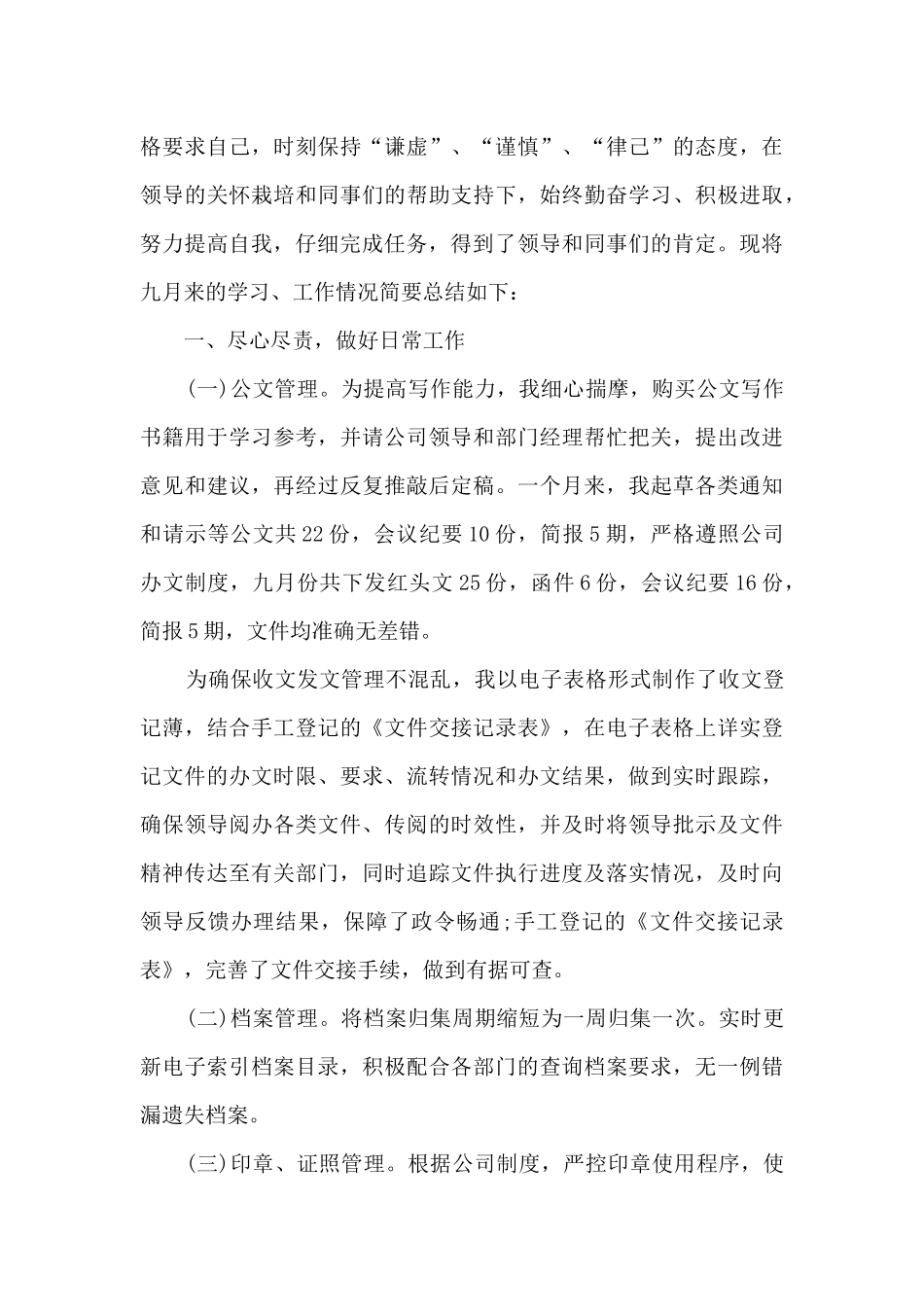 格要求自己，时刻保持“谦虚”、“谨慎”、“律己”的态度，在领导的关怀栽培和同事们的帮助支持下，始终勤奋学习、积极进取，努力提高自我，仔细完成任务，得到了领导和同事们的肯定。现将九月来的学习、工作情况简要总结如下：

一、尽心尽责，做好日常工作

(一)公文管理。为提高写作能力，我细心揣摩，购买公文写作书籍用于学习参考，并请公司领导和部门经理帮忙把关，提出改进意见和建议，再经过反复推敲后定稿。一个月来，我起草各类通知和请示等公文共22份，会议纪要10份，简报5期，严格遵照公司办文制度，九月份共下发红头文25份，函件6份，会议纪要16份，简报5期，文件均准确无差错。

为确保收文发文管理不混乱，我以电子表格形式制作了收文登记薄，结合手工登记的《文件交接记录表》，在电子表格上详实登记文件的办文时限、要求、流转情况和办文结果，做到实时跟踪，确保领导阅办各类文件、传阅的时效性，并及时将领导批示及文件精神传达至有关部门，同时追踪文件执行进度及落实情况，及时向领导反馈办理结果，保障了政令畅通;手工登记的《文件交接记录表》，完善了文件交接手续，做到有据可查。

(二)档案管理。将档案归集周期缩短为一周归集一次。实时更新电子索引档案目录，积极配合各部门的查询档案要求，无一例错漏遗失档案。

(三)印章、证照管理。根据公司制度，严控印章使用程序，使